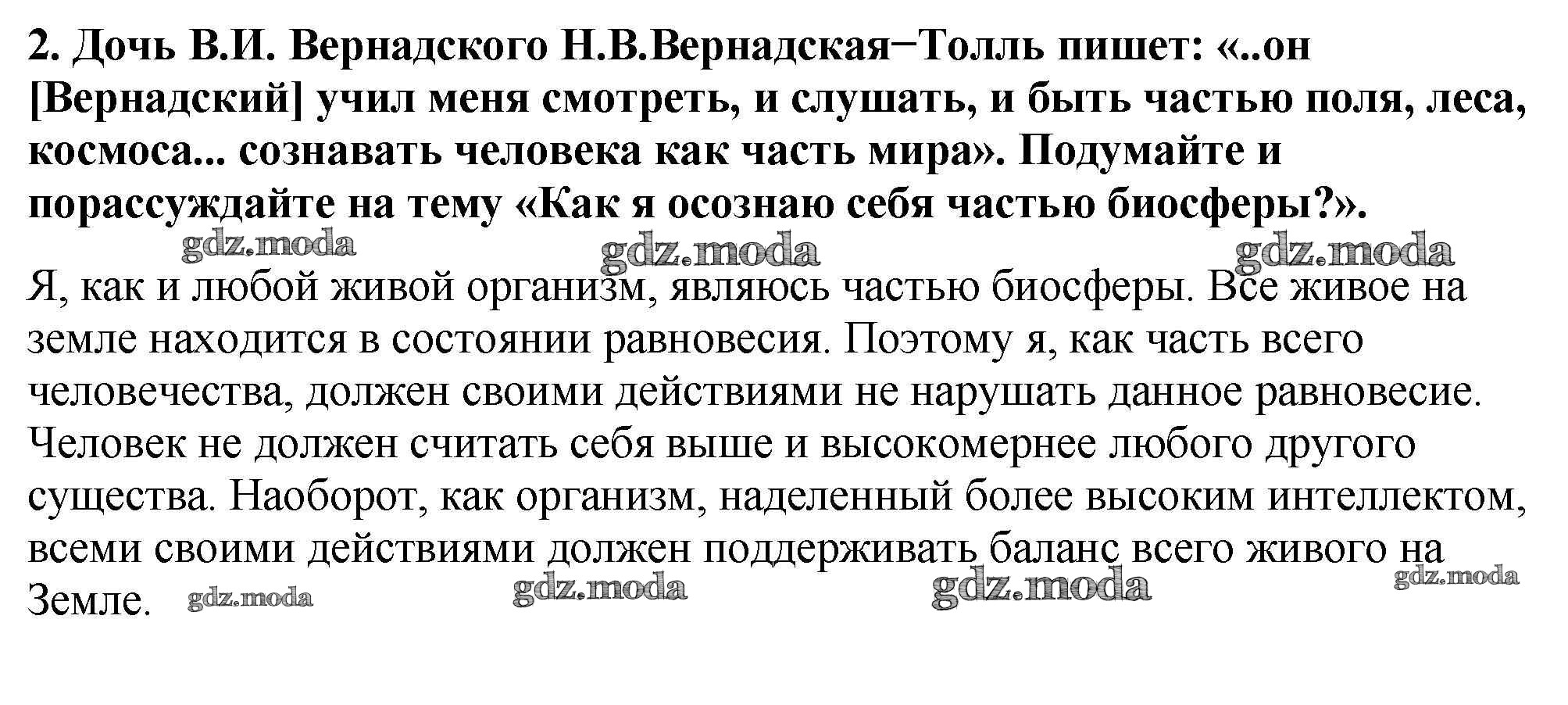 2. Дочь В.И. Вернадского Н.В.Вернадская–Толль пишет: «..он [Вернадский] учил меня смотреть, и слушать, и быть частью поля, леса, космоса... сознавать человека как часть мира». Подумайте и порассуждайте на тему «Как я осознаю себя частью биосферы?».

gdz.moda gdz.moda gdz.moda

Я, как и любой живой организм, являюсь частью биосферы. Все живое на земле находится в состоянии равновесия. Поэтому я, как часть всего человечества, должен своими действиями не нарушать данное равновесие. Человек не должен считать себя выше и высокомернее любого другого существа. Наоборот, как организм, наделенный более высоким интеллектом, всеми своими действиями должен поддерживать баланс всего живого на Земле.

gdz.moda gdz.moda gdz.moda gdz.moda